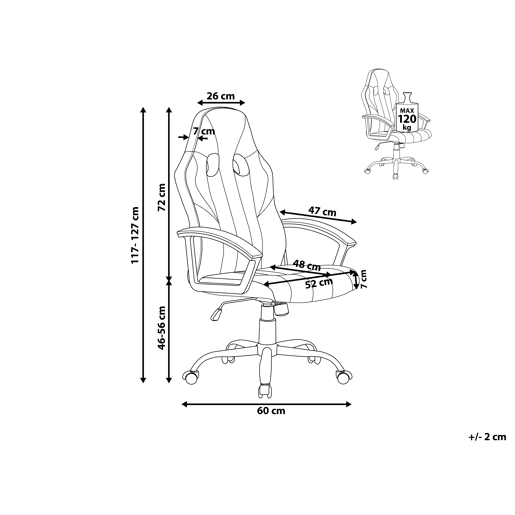 26 cm

7 cm

MAX
120
kg

117- 127 cm

72 cm

47 cm

48 cm

52 cm

7 cm

46-56 cm

60 cm

+/- 2 cm